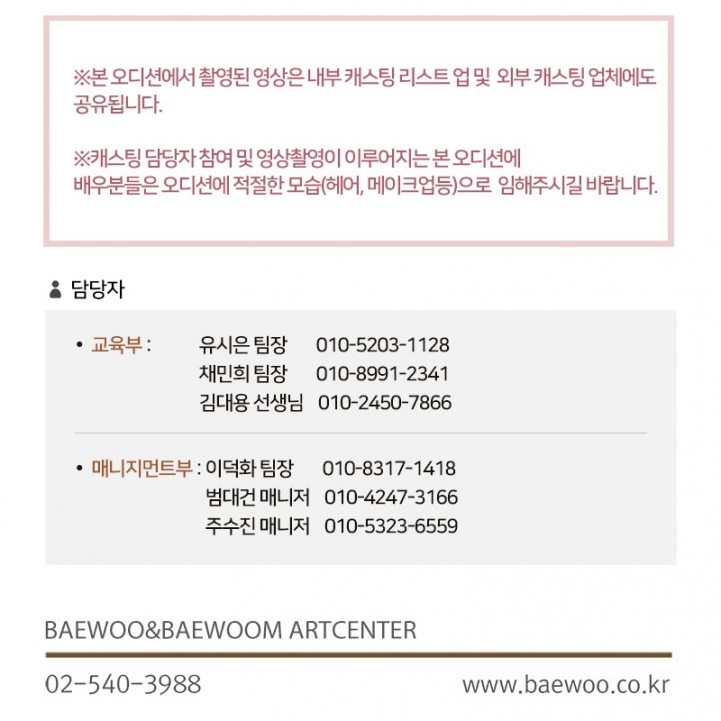 ※본 오디션에서 촬영된 영상은 내부 캐스팅 리스트 업 및 외부 캐스팅 업체에도 공유됩니다.

※캐스팅 담당자 참여 및 영상촬영이 이루어지는 본 오디션에 배우분들은 오디션에 적절한 모습(헤어, 메이크업등)으로 임해주시길 바랍니다.

담당자

• 교육부 : 유시은 팀장 010-5203-1128
채민희 팀장 010-8991-2341
김대용 선생님 010-2450-7866

• 매니지먼트부 : 이덕화 팀장 010-8317-1418
범대건 매니저 010-4247-3166
주수진 매니저 010-5323-6559

BAEWOO&BAEWOOM ARTCENTER

02-540-3988

www.baewoo.co.kr